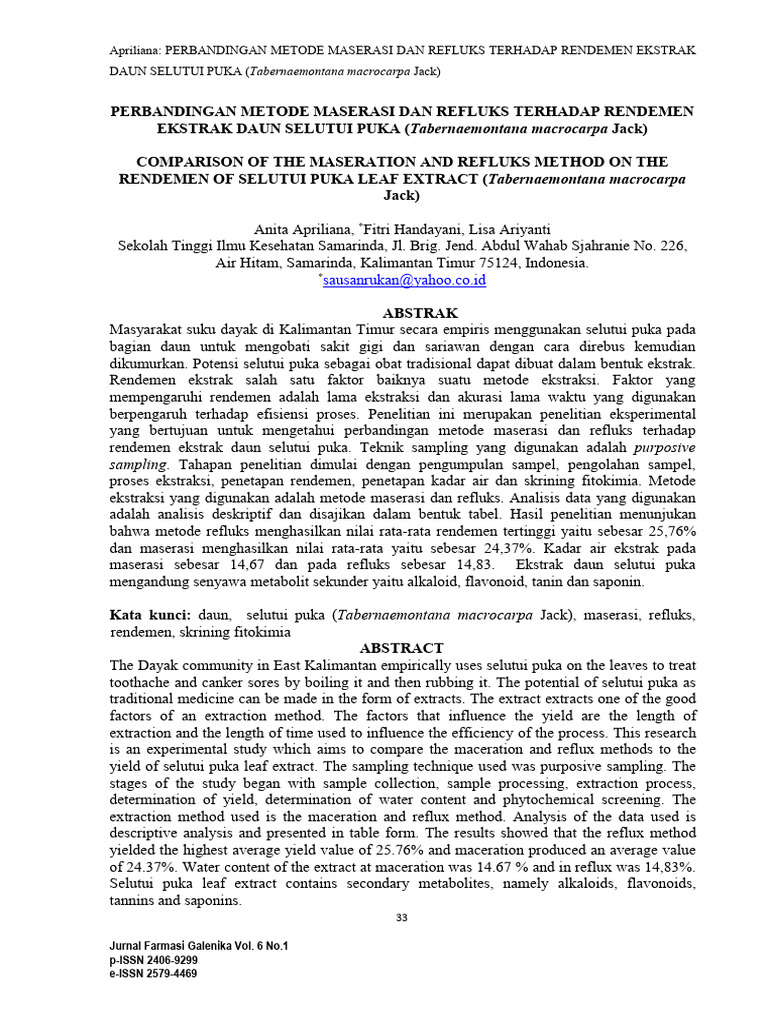 Apriliana: PERBANDINGAN METODE MASERASI DAN REFLUKS TERHADAP RENDEMEN EKSTRAK DAUN SELUTUI PUKA (Tabernaemontana macrocarpa Jack)

PERBANDINGAN METODE MASERASI DAN REFLUKS TERHADAP RENDEMEN EKSTRAK DAUN SELUTUI PUKA (Tabernaemontana macrocarpa Jack)

COMPARISON OF THE MASERATION AND REFLUKS METHOD ON THE RENDEMEN OF SELUTUI PUKA LEAF EXTRACT (Tabernaemontana macrocarpa Jack)

Anita Apriliana, $^{*}$Fitri Handayani, Lisa Ariyanti
Sekolah Tinggi Ilmu Kesehatan Samarinda, Jl. Brig. Jend. Abdul Wahab Sjahranie No. 226, Air Hitam, Samarinda, Kalimantan Timur 75124, Indonesia.
$^{*}$sausanrukan@yahoo.co.id

ABSTRAK

Masyarakat suku dayak di Kalimantan Timur secara empiris menggunakan selutui puka pada bagian daun untuk mengobati sakit gigi dan sariawan dengan cara direbus kemudian dikumurkan. Potensi selutui puka sebagai obat tradisional dapat dibuat dalam bentuk ekstrak. Rendemen ekstrak salah satu faktor baiknya suatu metode ekstraksi. Faktor yang mempengaruhi rendemen adalah lama ekstraksi dan akurasi lama waktu yang digunakan berpengaruh terhadap efisiensi proses. Penelitian ini merupakan penelitian eksperimental yang bertujuan untuk mengetahui perbandingan metode maserasi dan refluks terhadap rendemen ekstrak daun selutui puka. Teknik sampling yang digunakan adalah purposive sampling. Tahapan penelitian dimulai dengan pengumpulan sampel, pengolahan sampel, proses ekstraksi, penetapan rendemen, penetapan kadar air dan skrining fitokimia. Metode ekstraksi yang digunakan adalah metode maserasi dan refluks. Analisis data yang digunakan adalah analisis deskriptif dan disajikan dalam bentuk tabel. Hasil penelitian menunjukan bahwa metode refluks menghasilkan nilai rata-rata rendemen tertinggi yaitu sebesar 25,76% dan maserasi menghasilkan nilai rata-rata yaitu sebesar 24,37%. Kadar air ekstrak pada maserasi sebesar 14,67 dan pada refluks sebesar 14,83. Ekstrak daun selutui puka mengandung senyawa metabolit sekunder yaitu alkaloid, flavonoid, tanin dan saponin.

Kata kunci: daun, selutui puka (Tabernaemontana macrocarpa Jack), maserasi, refluks, rendemen, skrining fitokimia

ABSTRACT

The Dayak community in East Kalimantan empirically uses selutui puka on the leaves to treat toothache and canker sores by boiling it and then rubbing it. The potential of selutui puka as traditional medicine can be made in the form of extracts. The extract extracts one of the good factors of an extraction method. The factors that influence the yield are the length of extraction and the length of time used to influence the efficiency of the process. This research is an experimental study which aims to compare the maceration and reflux methods to the yield of selutui puka leaf extract. The sampling technique used was purposive sampling. The stages of the study began with sample collection, sample processing, extraction process, determination of yield, determination of water content and phytochemical screening. The extraction method used is the maceration and reflux method. Analysis of the data used is descriptive analysis and presented in table form. The results showed that the reflux method yielded the highest average yield value of 25.76% and maceration produced an average value of 24.37%. Water content of the extract at maceration was 14.67 % and in reflux was 14,83%. Selutui puka leaf extract contains secondary metabolites, namely alkaloids, flavonoids, tannins and saponins.

33

Jurnal Farmasi Galenika Vol. 6 No.1
p-ISSN 2406-9299
e-ISSN 2579-4469